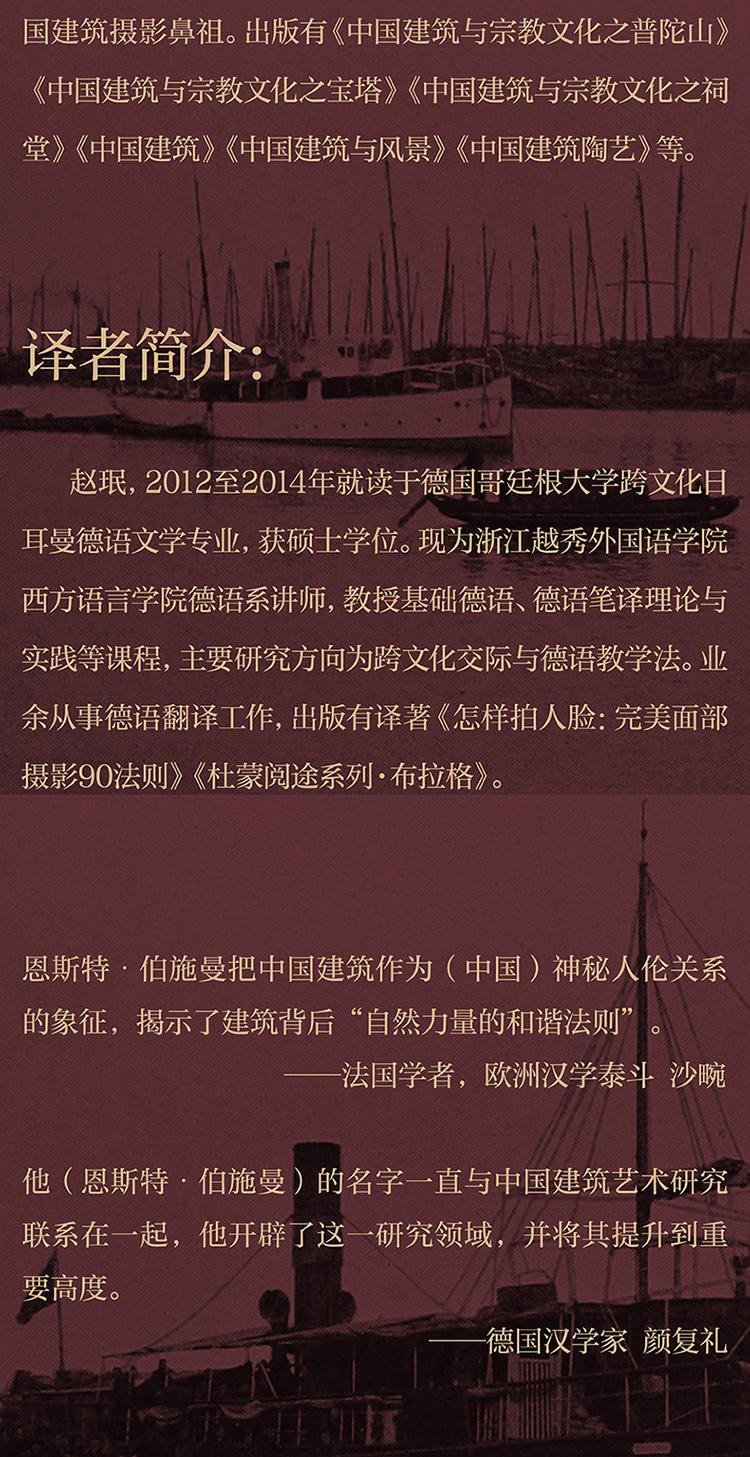 国建筑摄影鼻祖。出版有《中国建筑与宗教文化之普陀山》《中国建筑与宗教文化之宝塔》《中国建筑与宗教文化之祠堂》《中国建筑》《中国建筑与风景》《中国建筑陶艺》等。

译者简介:

赵珉,2012至2014年就读于德国哥廷根大学跨文化日耳曼德语文学专业,获硕士学位。现为浙江越秀外国语学院西方语言学院德语系讲师,教授基础德语、德语笔译理论与实践等课程,主要研究方向为跨文化交际与德语教学法。业余从事德语翻译工作,出版有译著《怎样拍人脸:完美面部摄影90法则》《杜蒙阅途系列·布拉格》。

恩斯特·伯施曼把中国建筑作为(中国)神秘人伦关系的象征,揭示了建筑背后“自然力量的和谐法则”。

——法国学者,欧洲汉学泰斗 沙畹

他(恩斯特·伯施曼)的名字一直与中国建筑艺术研究联系在一起,他开辟了这一研究领域,并将其提升到重要高度。

——德国汉学家 颜复礼